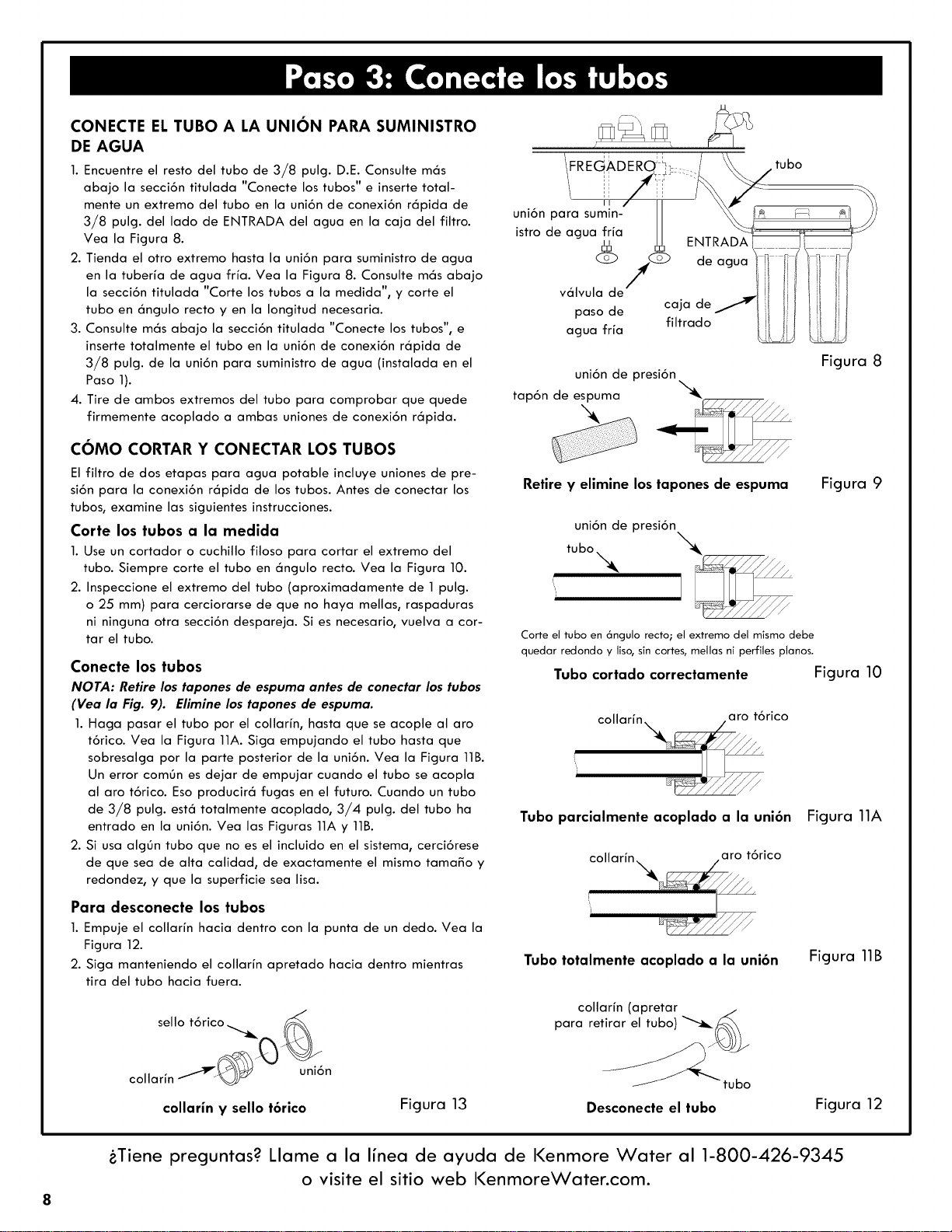 Paso 3: Conecte los tubos

CONECTE EL TUBO A LA UNIÓN PARA SUMINISTRO DE AGUA

1. Encuentre el resto del tubo de 3/8 pulg. D.E. Consulte más abajo la sección titulada "Conecte los tubos" e inserte totalmente un extremo del tubo en la unión de conexión rápida de 3/8 pulg. del lado de ENTRADA del agua en la caja del filtro. Vea la Figura 8.
2. Tienda el otro extremo hasta la unión para suministro de agua en la tubería de agua fría. Vea la Figura 8. Consulte más abajo la sección titulada "Corte los tubos a la medida", y corte el tubo en ángulo recto y en la longitud necesaria.
3. Consulte más abajo la sección titulada "Conecte los tubos", e inserte totalmente el tubo en la unión de conexión rápida de 3/8 pulg. de la unión para suministro de agua (instalada en el Paso 1).
4. Tire de ambos extremos del tubo para comprobar que quede firmemente acoplado a ambas uniones de conexión rápida.

CÓMO CORTAR Y CONECTAR LOS TUBOS

El filtro de dos etapas para agua potable incluye uniones de presión para la conexión rápida de los tubos. Antes de conectar los tubos, examine las siguientes instrucciones.

Corte los tubos a la medida

1. Use un cortador o cuchillo filoso para cortar el extremo del tubo. Siempre corte el tubo en ángulo recto. Vea la Figura 10.
2. Inspeccione el extremo del tubo (aproximadamente de 1 pulg. o 25 mm) para cerciorarse de que no haya mellas, raspaduras ni ninguna otra sección despareja. Si es necesario, vuelva a cortar el tubo.

Conecte los tubos

NOTA: Retire los tapones de espuma antes de conectar los tubos (Vea la Fig. 9). Elimine los tapones de espuma.

1. Haga pasar el tubo por el collarín, hasta que se acople al aro tórico. Vea la Figura 11A. Siga empujando el tubo hasta que sobresalga por la parte posterior de la unión. Vea la Figura 11B. Un error común es dejar de empujar cuando el tubo se acopla al aro tórico. Eso producirá fugas en el futuro. Cuando un tubo de 3/8 pulg. está totalmente acoplado, 3/4 pulg. del tubo ha entrado en la unión. Vea las Figuras 11A y 11B.
2. Si usa algún tubo que no es el incluido en el sistema, cerciórese de que sea de alta calidad, de exactamente el mismo tamaño y redondez, y que la superficie sea lisa.

Para desconecte los tubos

1. Empuje el collarín hacia dentro con la punta de un dedo. Vea la Figura 12.
2. Siga manteniendo el collarín apretado hacia dentro mientras tira del tubo hacia fuera.

sello tórico
collarín
unión
collarín y sello tórico
Figura 13

FREGADERO
tubo
unión para suministro de agua fría
ENTRADA de agua
válvula de paso de agua fría
caja de filtrado
Figura 8

unión de presión
tapón de espuma
Retire y elimine los tapones de espuma
Figura 9

unión de presión
tubo
Corte el tubo en ángulo recto; el extremo del mismo debe quedar redondo y liso, sin cortes, mellas ni perfiles planos.
Tubo cortado correctamente
Figura 10

collarín
aro tórico
Tubo parcialmente acoplado a la unión
Figura 11A

collarín
aro tórico
Tubo totalmente acoplado a la unión
Figura 11B

collarín (apretar para retirar el tubo)
tubo
Desconecte el tubo
Figura 12

¿Tiene preguntas? Llame a la línea de ayuda de Kenmore Water al 1-800-426-9345 o visite el sitio web KenmoreWater.com.

8